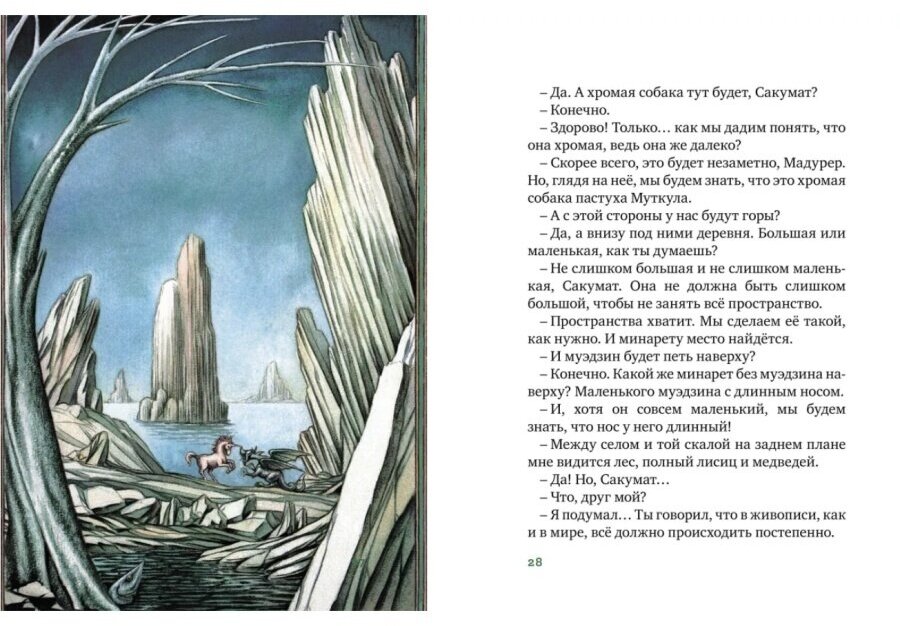 – Да. А хромая собака тут будет, Сакумат?
– Конечно.
– Здорово! Только… как мы дадим понять, что она хромая, ведь она же далеко?
– Скорее всего, это будет незаметно, Мадурер. Но, глядя на неё, мы будем знать, что это хромая собака пастуха Муткула.
– А с этой стороны у нас будут горы?
– Да, а внизу под ними деревня. Большая или маленькая, как ты думаешь?
– Не слишком большая и не слишком маленькая, Сакумат. Она не должна быть слишком большой, чтобы не занять всё пространство.
– Пространства хватит. Мы сделаем её такой, как нужно. И минарету место найдётся.
– И муэдзин будет петь наверху?
– Конечно. Какой же минарет без муэдзина наверху? Маленького муэдзина с длинным носом.
– И, хотя он совсем маленький, мы будем знать, что нос у него длинный!
– Между селом и той скалой на заднем плане мне видится лес, полный лисиц и медведей.
– Да! Но, Сакумат…
– Что, друг мой?
– Я подумал… Ты говорил, что в живописи, как и в мире, всё должно происходить постепенно.

28